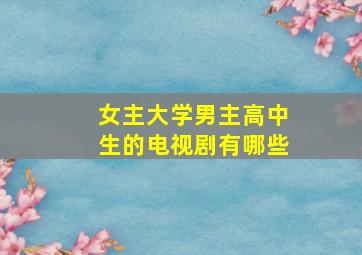 女主大学男主高中生的电视剧有哪些